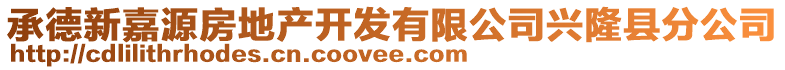 承德新嘉源房地产开发有限公司兴隆县分公司
http://cdlilithrhodes.cn.coovee.com